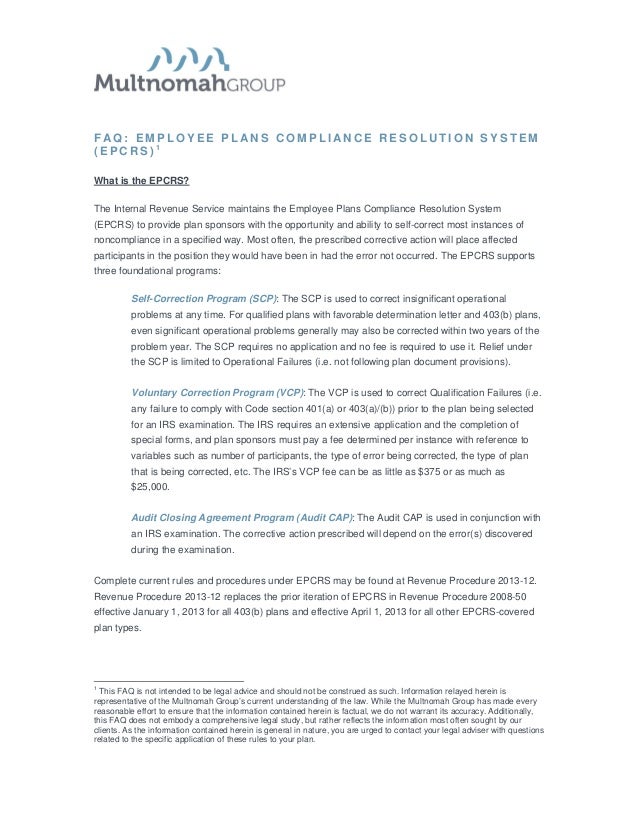 MultnomahGROUP

FAQ: EMPLOYEE PLANS COMPLIANCE RESOLUTION SYSTEM (EPCRS)$^1$

What is the EPCRS?

The Internal Revenue Service maintains the Employee Plans Compliance Resolution System (EPCRS) to provide plan sponsors with the opportunity and ability to self-correct most instances of noncompliance in a specified way. Most often, the prescribed corrective action will place affected participants in the position they would have been in had the error not occurred. The EPCRS supports three foundational programs:

Self-Correction Program (SCP): The SCP is used to correct insignificant operational problems at any time. For qualified plans with favorable determination letter and 403(b) plans, even significant operational problems generally may also be corrected within two years of the problem year. The SCP requires no application and no fee is required to use it. Relief under the SCP is limited to Operational Failures (i.e. not following plan document provisions).

Voluntary Correction Program (VCP): The VCP is used to correct Qualification Failures (i.e. any failure to comply with Code section 401(a) or 403(a)/(b)) prior to the plan being selected for an IRS examination. The IRS requires an extensive application and the completion of special forms, and plan sponsors must pay a fee determined per instance with reference to variables such as number of participants, the type of error being corrected, the type of plan that is being corrected, etc. The IRS's VCP fee can be as little as $375 or as much as $25,000.

Audit Closing Agreement Program (Audit CAP): The Audit CAP is used in conjunction with an IRS examination. The corrective action prescribed will depend on the error(s) discovered during the examination.

Complete current rules and procedures under EPCRS may be found at Revenue Procedure 2013-12. Revenue Procedure 2013-12 replaces the prior iteration of EPCRS in Revenue Procedure 2008-50 effective January 1, 2013 for all 403(b) plans and effective April 1, 2013 for all other EPCRS-covered plan types.

$^1$ This FAQ is not intended to be legal advice and should not be construed as such. Information relayed herein is representative of the Multnomah Group's current understanding of the law. While the Multnomah Group has made every reasonable effort to ensure that the information contained herein is factual, we do not warrant its accuracy. Additionally, this FAQ does not embody a comprehensive legal study, but rather reflects the information most often sought by our clients. As the information contained herein is general in nature, you are urged to contact your legal adviser with questions related to the specific application of these rules to your plan.